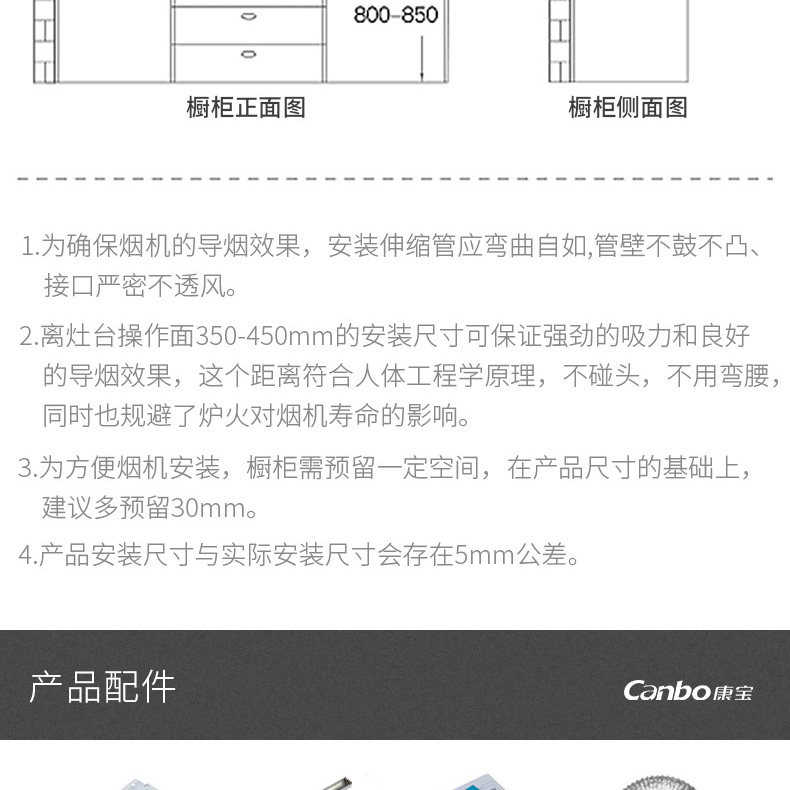 800-850

橱柜正面图

橱柜侧面图

1.为确保烟机的导烟效果，安装伸缩管应弯曲自如,管壁不鼓不凸、接口严密不透风。

2.离灶台操作面350-450mm的安装尺寸可保证强劲的吸力和良好的导烟效果，这个距离符合人体工程学原理，不碰头，不用弯腰，同时也规避了炉火对烟机寿命的影响。

3.为方便烟机安装，橱柜需预留一定空间，在产品尺寸的基础上，建议多预留30mm。

4.产品安装尺寸与实际安装尺寸会存在5mm公差。

产品配件

Canbo康宝